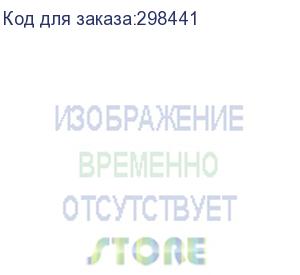 Код для заказа:298441

ИЗОБРАЖЕНИЕ
ВРЕМЕННО
ОТСУТСТВУЕТ

STORE